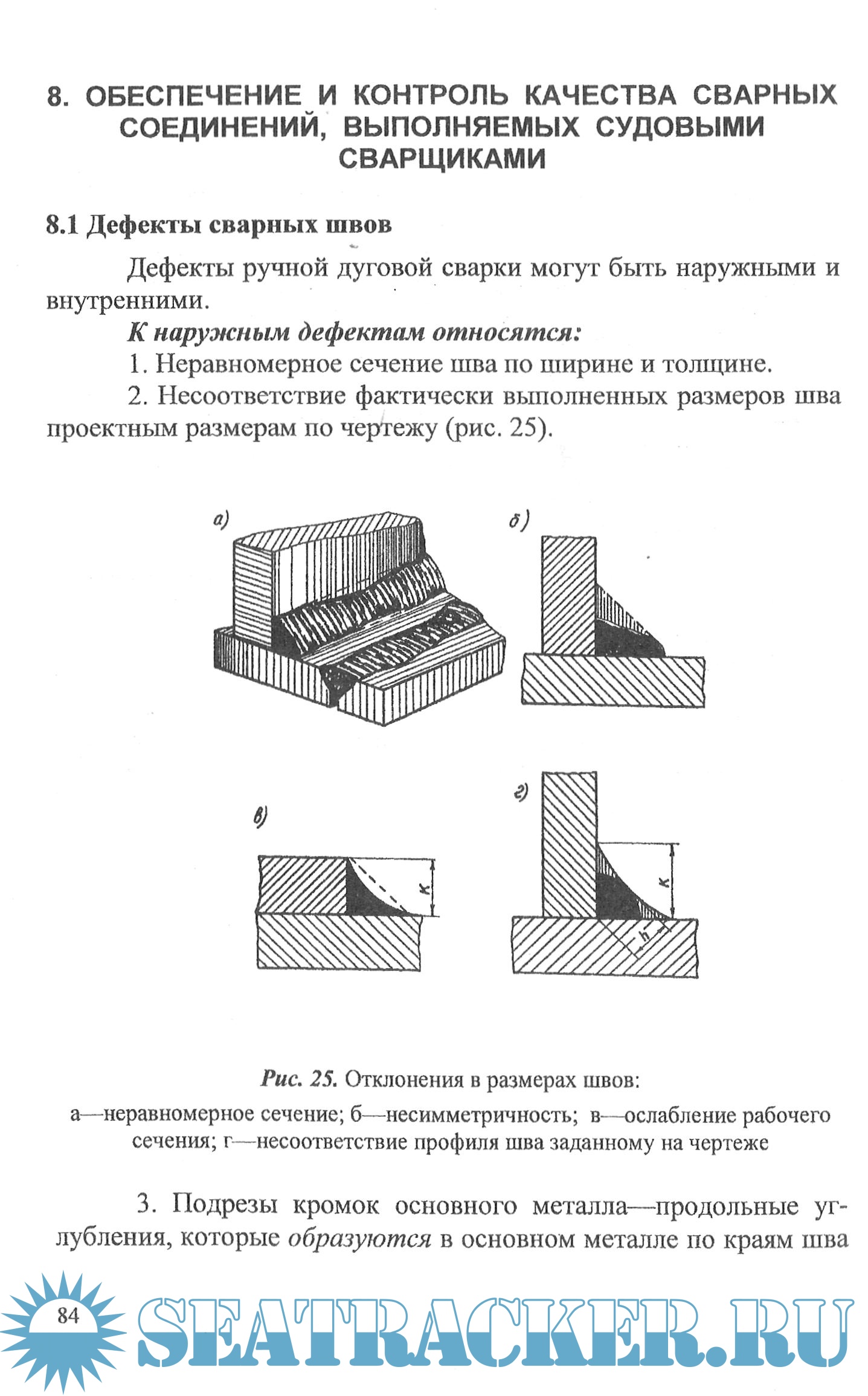 8. ОБЕСПЕЧЕНИЕ И КОНТРОЛЬ КАЧЕСТВА СВАРНЫХ СОЕДИНЕНИЙ, ВЫПОЛНЯЕМЫХ СУДОВЫМИ СВАРЩИКАМИ

8.1 Дефекты сварных швов

Дефекты ручной дуговой сварки могут быть наружными и внутренними.

К наружным дефектам относятся:

1. Неравномерное сечение шва по ширине и толщине.

2. Несоответствие фактически выполненных размеров шва проектным размерам по чертежу (рис. 25).

а)

б)

в)

к

г)

к

h

Рис. 25. Отклонения в размерах швов:
а—неравномерное сечение; б—несимметричность; в—ослабление рабочего сечения; г—несоответствие профиля шва заданному на чертеже

3. Подрезы кромок основного металла—продольные углубления, которые образуются в основном металле по краям шва

84

SEATRACKER.RU